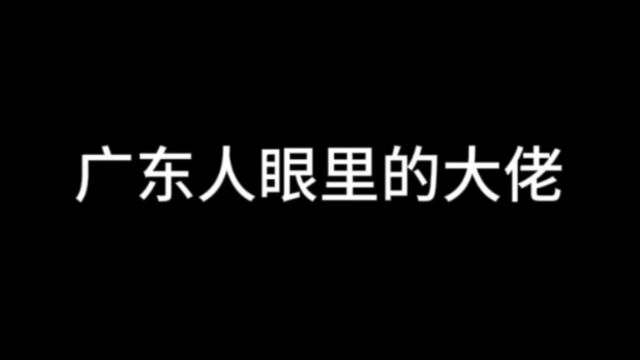 广东人眼里的大佬